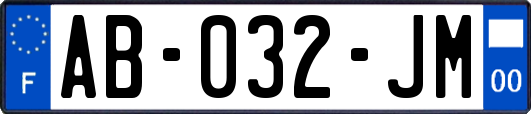 F
AB-032-JM
00